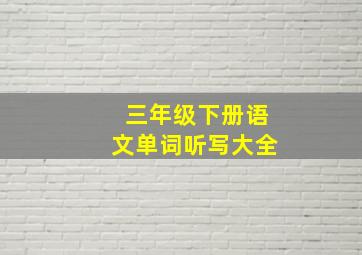 三年级下册语文单词听写大全